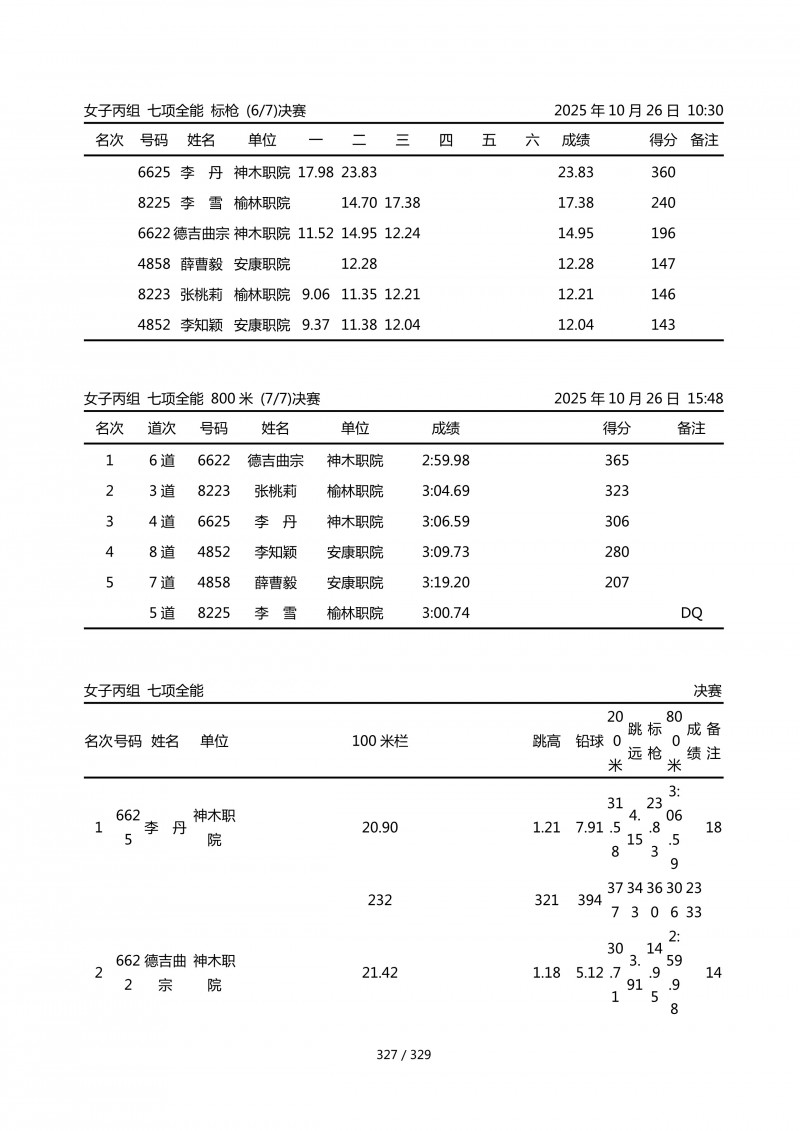 女子丙组 七项全能 标枪 (6/7)决赛 2025年10月26日 10:30

| 名次 | 号码 | 姓名 | 单位 | 一 | 二 | 三 | 四 | 五 | 六 | 成绩 | 得分 | 备注 |
|---|---|---|---|---|---|---|---|---|---|---|---|---|
| | 6625 | 李 丹 | 神木职院 | 17.98 | 23.83 | | | | | 23.83 | 360 | |
| | 8225 | 李 雪 | 榆林职院 | | 14.70 | 17.38 | | | | 17.38 | 240 | |
| | 6622 | 德吉曲宗 | 神木职院 | 11.52 | 14.95 | 12.24 | | | | 14.95 | 196 | |
| | 4858 | 薛曹毅 | 安康职院 | | 12.28 | | | | | 12.28 | 147 | |
| | 8223 | 张桃莉 | 榆林职院 | 9.06 | 11.35 | 12.21 | | | | 12.21 | 146 | |
| | 4852 | 李知颖 | 安康职院 | 9.37 | 11.38 | 12.04 | | | | 12.04 | 143 | |

女子丙组 七项全能 800米 (7/7)决赛 2025年10月26日 15:48

| 名次 | 道次 | 号码 | 姓名 | 单位 | 成绩 | 得分 | 备注 |
|---|---|---|---|---|---|---|---|
| 1 | 6道 | 6622 | 德吉曲宗 | 神木职院 | 2:59.98 | 365 | |
| 2 | 3道 | 8223 | 张桃莉 | 榆林职院 | 3:04.69 | 323 | |
| 3 | 4道 | 6625 | 李 丹 | 神木职院 | 3:06.59 | 306 | |
| 4 | 8道 | 4852 | 李知颖 | 安康职院 | 3:09.73 | 280 | |
| 5 | 7道 | 4858 | 薛曹毅 | 安康职院 | 3:19.20 | 207 | |
| | 5道 | 8225 | 李 雪 | 榆林职院 | 3:00.74 | | DQ |

女子丙组 七项全能 决赛

| 名次 | 号码 | 姓名 | 单位 | 100米栏 | 跳高 | 铅球 | 200米 | 跳远 | 标枪 | 800米 | 成绩 | 备注 |
|---|---|---|---|---|---|---|---|---|---|---|---|---|
| 1 | 6625 | 李 丹 | 神木职院 | 20.90 | 1.21 | 7.91 | 31.58 | 4.15 | 23.83 | 3:06.59 | 18 | |
| | | | | 232 | 321 | 394 | 377 | 343 | 360 | 306 | 2333 | |
| 2 | 6622 | 德吉曲宗 | 神木职院 | 21.42 | 1.18 | 5.12 | 30.71 | 3.91 | 14.95 | 2:59.98 | 14 | |

327 / 329